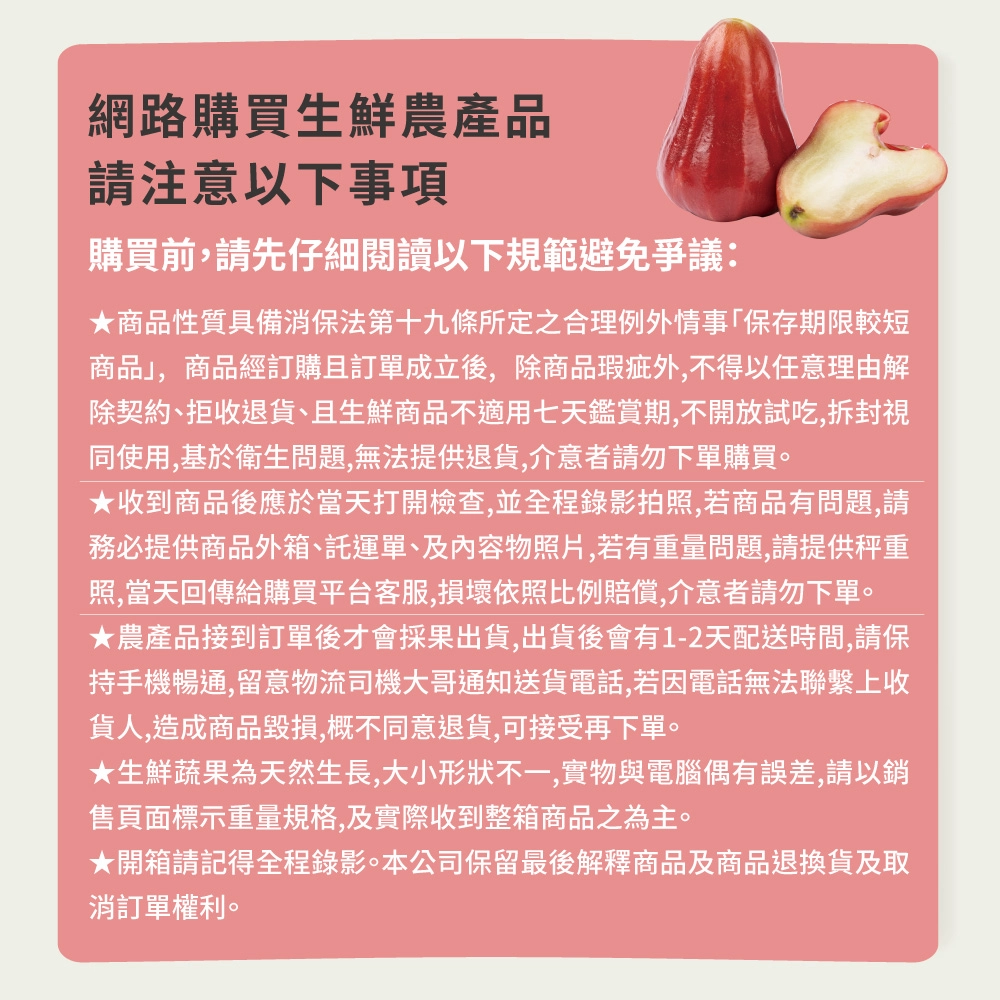 網路購買生鮮農產品
請注意以下事項

購買前,請先仔細閱讀以下規範避免爭議:

★商品性質具備消保法第十九條所定之合理例外情事「保存期限較短商品」,商品經訂購且訂單成立後,除商品瑕疵外,不得以任意理由解除契約、拒收退貨、且生鮮商品不適用七天鑑賞期,不開放試吃,拆封視同使用,基於衛生問題,無法提供退貨,介意者請勿下單購買。

★收到商品後應於當天打開檢查,並全程錄影拍照,若商品有問題,請務必提供商品外箱、託運單、及內容物照片,若有重量問題,請提供秤重照,當天回傳給購買平台客服,損壞依照比例賠償,介意者請勿下單。

★農產品接到訂單後才會採果出貨,出貨後會有1-2天配送時間,請保持手機暢通,留意物流司機大哥通知送貨電話,若因電話無法聯繫上收貨人,造成商品毀損,概不同意退貨,可接受再下單。

★生鮮蔬果為天然生長,大小形狀不一,實物與電腦偶有誤差,請以銷售頁面標示重量規格,及實際收到整箱商品之為主。

★開箱請記得全程錄影。本公司保留最後解釋商品及商品退換貨及取消訂單權利。